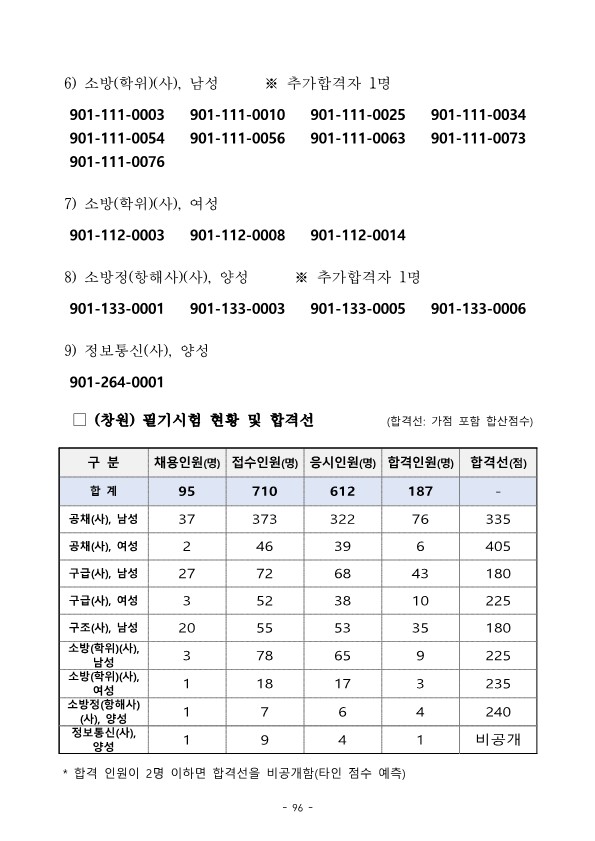 6) 소방(학위)(사), 남성 ※ 추가합격자 1명

901-111-0003 901-111-0010 901-111-0025 901-111-0034
901-111-0054 901-111-0056 901-111-0063 901-111-0073
901-111-0076

7) 소방(학위)(사), 여성

901-112-0003 901-112-0008 901-112-0014

8) 소방정(항해사)(사), 양성 ※ 추가합격자 1명

901-133-0001 901-133-0003 901-133-0005 901-133-0006

9) 정보통신(사), 양성

901-264-0001

□ (창원) 필기시험 현황 및 합격선 (합격선: 가점 포함 합산점수)

| 구 분 | 채용인원(명) | 접수인원(명) | 응시인원(명) | 합격인원(명) | 합격선(점) |
|---|---|---|---|---|---|
| 합 계 | 95 | 710 | 612 | 187 | - |
| 공채(사), 남성 | 37 | 373 | 322 | 76 | 335 |
| 공채(사), 여성 | 2 | 46 | 39 | 6 | 405 |
| 구급(사), 남성 | 27 | 72 | 68 | 43 | 180 |
| 구급(사), 여성 | 3 | 52 | 38 | 10 | 225 |
| 구조(사), 남성 | 20 | 55 | 53 | 35 | 180 |
| 소방(학위)(사), 남성 | 3 | 78 | 65 | 9 | 225 |
| 소방(학위)(사), 여성 | 1 | 18 | 17 | 3 | 235 |
| 소방정(항해사)(사), 양성 | 1 | 7 | 6 | 4 | 240 |
| 정보통신(사), 양성 | 1 | 9 | 4 | 1 | 비공개 |

* 합격 인원이 2명 이하면 합격선을 비공개함(타인 점수 예측)

- 96 -